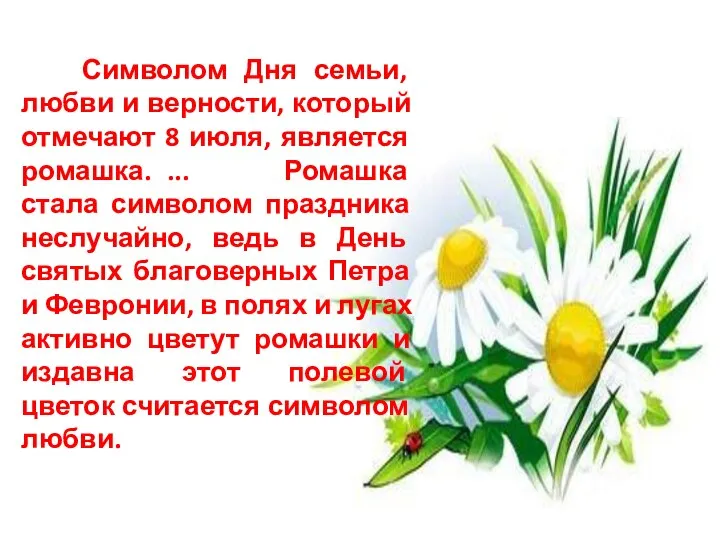 Символом Дня семьи, любви и верности, который отмечают 8 июля, является ромашка. ... Ромашка стала символом праздника неслучайно, ведь в День святых благоверных Петра и Февронии, в полях и лугах активно цветут ромашки и издавна этот полевой цветок считается символом любви.